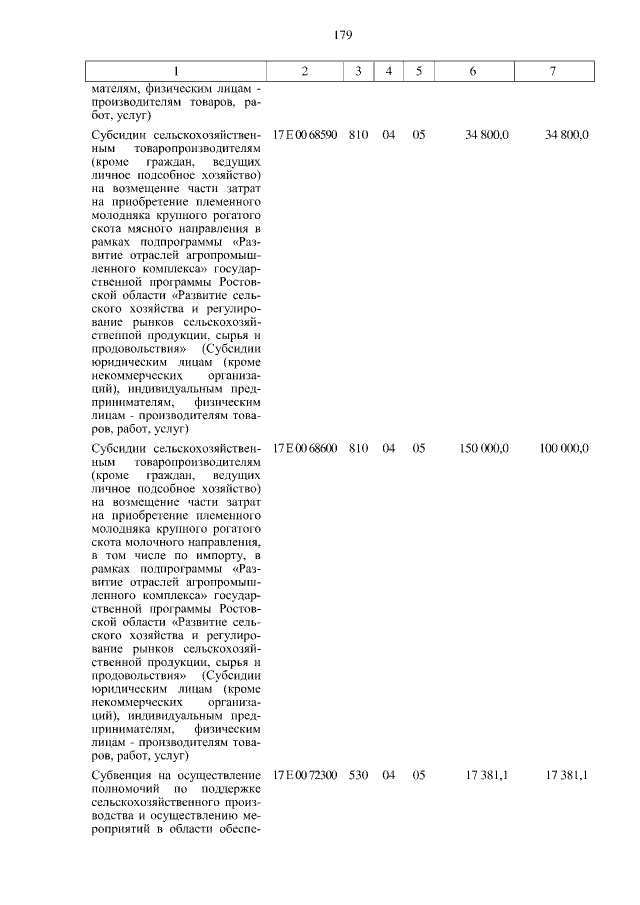 179

| 1 | 2 | 3 | 4 | 5 | 6 | 7 |
|---|---|---|---|---|---|---|
| мателям, физическим лицам - производителям товаров, работ, услуг) | | | | | | |
| Субсидии сельскохозяйственным товаропроизводителям (кроме граждан, ведущих личное подсобное хозяйство) на возмещение части затрат на приобретение племенного молодняка крупного рогатого скота мясного направления в рамках подпрограммы «Развитие отраслей агропромышленного комплекса» государственной программы Ростовской области «Развитие сельского хозяйства и регулирование рынков сельскохозяйственной продукции, сырья и продовольствия» (Субсидии юридическим лицам (кроме некоммерческих организаций), индивидуальным предпринимателям, физическим лицам - производителям товаров, работ, услуг) | 17 Е 00 68590 | 810 | 04 | 05 | 34 800,0 | 34 800,0 |
| Субсидии сельскохозяйственным товаропроизводителям (кроме граждан, ведущих личное подсобное хозяйство) на возмещение части затрат на приобретение племенного молодняка крупного рогатого скота молочного направления, в том числе по импорту, в рамках подпрограммы «Развитие отраслей агропромышленного комплекса» государственной программы Ростовской области «Развитие сельского хозяйства и регулирование рынков сельскохозяйственной продукции, сырья и продовольствия» (Субсидии юридическим лицам (кроме некоммерческих организаций), индивидуальным предпринимателям, физическим лицам - производителям товаров, работ, услуг) | 17 Е 00 68600 | 810 | 04 | 05 | 150 000,0 | 100 000,0 |
| Субвенция на осуществление полномочий по поддержке сельскохозяйственного производства и осуществлению мероприятий в области обеспе- | 17 Е 00 72300 | 530 | 04 | 05 | 17 381,1 | 17 381,1 |